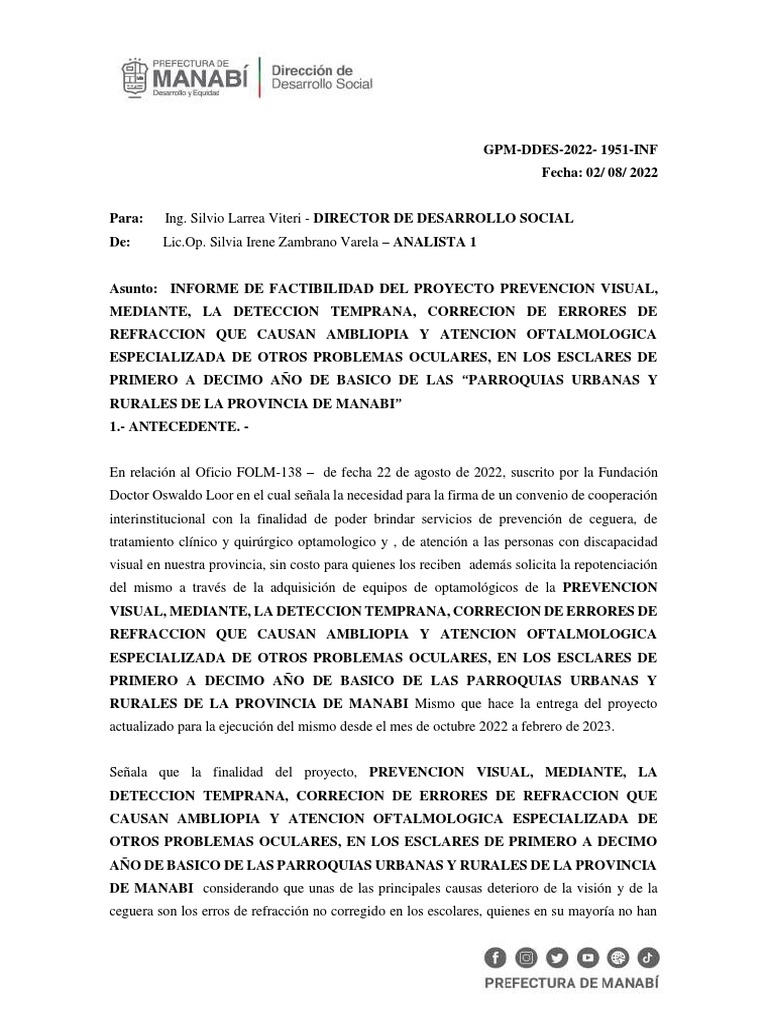 PREFECTURA DE MANABÍ Desarrollo y Equidad

Dirección de Desarrollo Social

GPM-DDES-2022- 1951-INF
Fecha: 02/ 08/ 2022

Para: Ing. Silvio Larrea Viteri - DIRECTOR DE DESARROLLO SOCIAL
De: Lic.Op. Silvia Irene Zambrano Varela – ANALISTA 1

Asunto: INFORME DE FACTIBILIDAD DEL PROYECTO PREVENCION VISUAL, MEDIANTE, LA DETECCION TEMPRANA, CORRECION DE ERRORES DE REFRACCION QUE CAUSAN AMBLIOPIA Y ATENCION OFTALMOLOGICA ESPECIALIZADA DE OTROS PROBLEMAS OCULARES, EN LOS ESCLARES DE PRIMERO A DECIMO AÑO DE BASICO DE LAS "PARROQUIAS URBANAS Y RURALES DE LA PROVINCIA DE MANABI"
1.- ANTECEDENTE. -

En relación al Oficio FOLM-138 – de fecha 22 de agosto de 2022, suscrito por la Fundación Doctor Oswaldo Loor en el cual señala la necesidad para la firma de un convenio de cooperación interinstitucional con la finalidad de poder brindar servicios de prevención de ceguera, de tratamiento clínico y quirúrgico optamologico y , de atención a las personas con discapacidad visual en nuestra provincia, sin costo para quienes los reciben además solicita la repotenciación del mismo a través de la adquisición de equipos de optamológicos de la PREVENCION VISUAL, MEDIANTE, LA DETECCION TEMPRANA, CORRECION DE ERRORES DE REFRACCION QUE CAUSAN AMBLIOPIA Y ATENCION OFTALMOLOGICA ESPECIALIZADA DE OTROS PROBLEMAS OCULARES, EN LOS ESCLARES DE PRIMERO A DECIMO AÑO DE BASICO DE LAS PARROQUIAS URBANAS Y RURALES DE LA PROVINCIA DE MANABI Mismo que hace la entrega del proyecto actualizado para la ejecución del mismo desde el mes de octubre 2022 a febrero de 2023.

Señala que la finalidad del proyecto, PREVENCION VISUAL, MEDIANTE, LA DETECCION TEMPRANA, CORRECION DE ERRORES DE REFRACCION QUE CAUSAN AMBLIOPIA Y ATENCION OFTALMOLOGICA ESPECIALIZADA DE OTROS PROBLEMAS OCULARES, EN LOS ESCLARES DE PRIMERO A DECIMO AÑO DE BASICO DE LAS PARROQUIAS URBANAS Y RURALES DE LA PROVINCIA DE MANABI considerando que unas de las principales causas deterioro de la visión y de la ceguera son los erros de refracción no corregido en los escolares, quienes en su mayoría no han

PREFECTURA DE MANABÍ